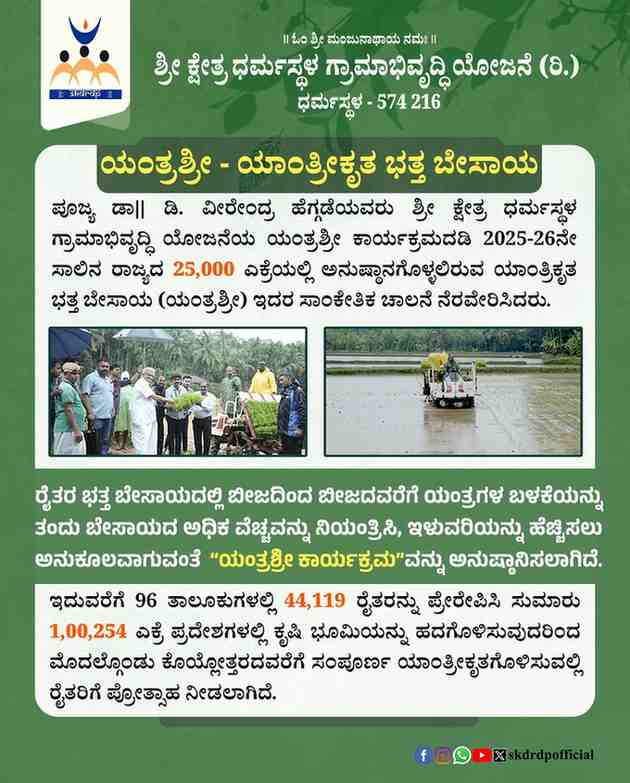 || ಓಂ ಶ್ರೀ ಮಂಜುನಾಥಾಯ ನಮಃ ||

ಶ್ರೀ ಕ್ಷೇತ್ರ ಧರ್ಮಸ್ಥಳ ಗ್ರಾಮಾಭಿವೃದ್ಧಿ ಯೋಜನೆ (ರಿ.)

ಧರ್ಮಸ್ಥಳ - 574 216

ಯಂತ್ರಶ್ರೀ - ಯಾಂತ್ರೀಕೃತ ಭತ್ತ ಬೇಸಾಯ

ಪೂಜ್ಯ ಡಾ|| ಡಿ. ವೀರೇಂದ್ರ ಹೆಗ್ಗಡೆಯವರು ಶ್ರೀ ಕ್ಷೇತ್ರ ಧರ್ಮಸ್ಥಳ ಗ್ರಾಮಾಭಿವೃದ್ಧಿ ಯೋಜನೆಯ ಯಂತ್ರಶ್ರೀ ಕಾರ್ಯಕ್ರಮದಡಿ 2025-26ನೇ ಸಾಲಿನ ರಾಜ್ಯದ 25,000 ಎಕ್ರೆಯಲ್ಲಿ ಅನುಷ್ಠಾನಗೊಳ್ಳಲಿರುವ ಯಾಂತ್ರಿಕೃತ ಭತ್ತ ಬೇಸಾಯ (ಯಂತ್ರಶ್ರೀ) ಇದರ ಸಾಂಕೇತಿಕ ಚಾಲನೆ ನೆರವೇರಿಸಿದರು.

ರೈತರ ಭತ್ತ ಬೇಸಾಯದಲ್ಲಿ ಬೀಜದಿಂದ ಬೀಜದವರೆಗೆ ಯಂತ್ರಗಳ ಬಳಕೆಯನ್ನು ತಂದು ಬೇಸಾಯದ ಅಧಿಕ ವೆಚ್ಚವನ್ನು ನಿಯಂತ್ರಿಸಿ, ಇಳುವರಿಯನ್ನು ಹೆಚ್ಚಿಸಲು ಅನುಕೂಲವಾಗುವಂತೆ "ಯಂತ್ರಶ್ರೀ ಕಾರ್ಯಕ್ರಮ"ವನ್ನು ಅನುಷ್ಠಾನಿಸಲಾಗಿದೆ.

ಇದುವರೆಗೆ 96 ತಾಲೂಕುಗಳಲ್ಲಿ 44,119 ರೈತರನ್ನು ಪ್ರೇರೇಪಿಸಿ ಸುಮಾರು 1,00,254 ಎಕ್ರೆ ಪ್ರದೇಶಗಳಲ್ಲಿ ಕೃಷಿ ಭೂಮಿಯನ್ನು ಹದಗೊಳಿಸುವುದರಿಂದ ಮೊದಲ್ಗೊಂಡು ಕೊಯ್ಲೋತ್ತರದವರೆಗೆ ಸಂಪೂರ್ಣ ಯಾಂತ್ರೀಕೃತಗೊಳಿಸುವಲ್ಲಿ ರೈತರಿಗೆ ಪ್ರೋತ್ಸಾಹ ನೀಡಲಾಗಿದೆ.

skdrdpofficial